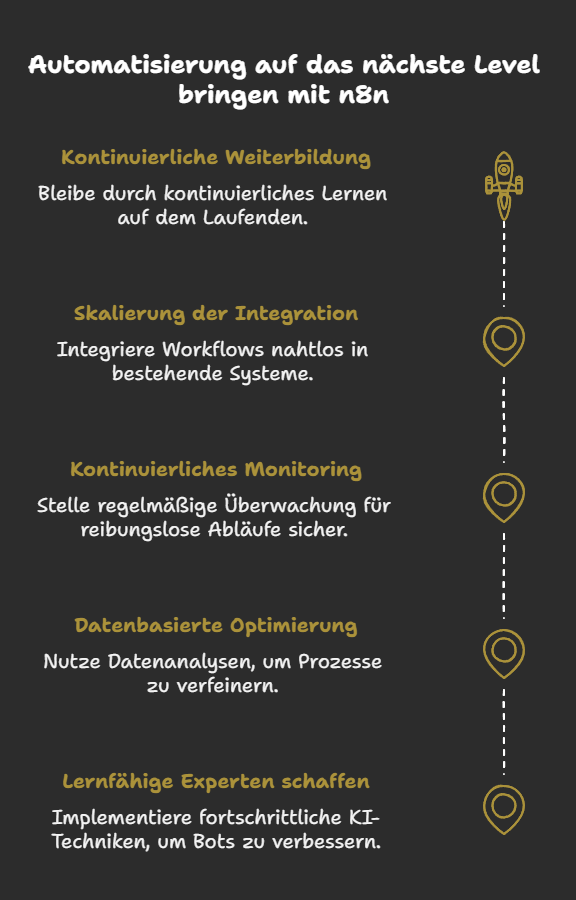 Automatisierung auf das nächste Level bringen mit n8n

Kontinuierliche Weiterbildung

Bleibe durch kontinuierliches Lernen auf dem Laufenden.

Skalierung der Integration

Integriere Workflows nahtlos in bestehende Systeme.

Kontinuierliches Monitoring

Stelle regelmäßige Überwachung für reibungslose Abläufe sicher.

Datenbasierte Optimierung

Nutze Datenanalysen, um Prozesse zu verfeinern.

Lernfähige Experten schaffen

Implementiere fortschrittliche KI-Techniken, um Bots zu verbessern.